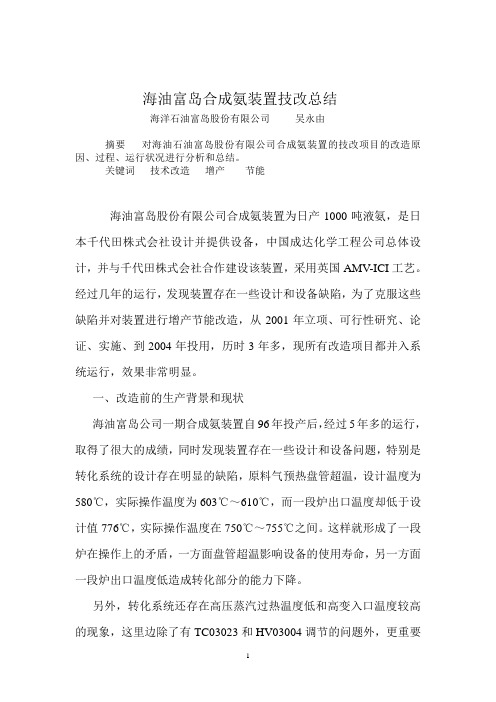 海油富岛合成氨装置技改总结

海洋石油富岛股份有限公司　　吴永由

摘要　对海油石油富岛股份有限公司合成氨装置的技改项目的改造原因、过程、运行状况进行分析和总结。

关键词　技术改造　增产　节能

海油富岛股份有限公司合成氨装置为日产 1000 吨液氨，是日本千代田株式会社设计并提供设备，中国成达化学工程公司总体设计，并与千代田株式会社合作建设该装置，采用英国 AMV-ICI 工艺。经过几年的运行，发现装置存在一些设计和设备缺陷，为了克服这些缺陷并对装置进行增产节能改造，从 2001 年立项、可行性研究、论证、实施、到 2004 年投用，历时 3 年多，现所有改造项目都并入系统运行，效果非常明显。

一、改造前的生产背景和现状

海油富岛公司一期合成氨装置自 96 年投产后，经过 5 年多的运行，取得了很大的成绩，同时发现装置存在一些设计和设备问题，特别是转化系统的设计存在明显的缺陷，原料气预热盘管超温，设计温度为 580℃，实际操作温度为 603℃～610℃，而一段炉出口温度却低于设计值 776℃，实际操作温度在 750℃～755℃之间。这样就形成了一段炉在操作上的矛盾，一方面盘管超温影响设备的使用寿命，另一方面一段炉出口温度低造成转化部分的能力下降。

另外，转化系统还存在高压蒸汽过热温度低和高变入口温度较高的现象，这里边除了有 TC03023 和 HV03004 调节的问题外，更重要

1